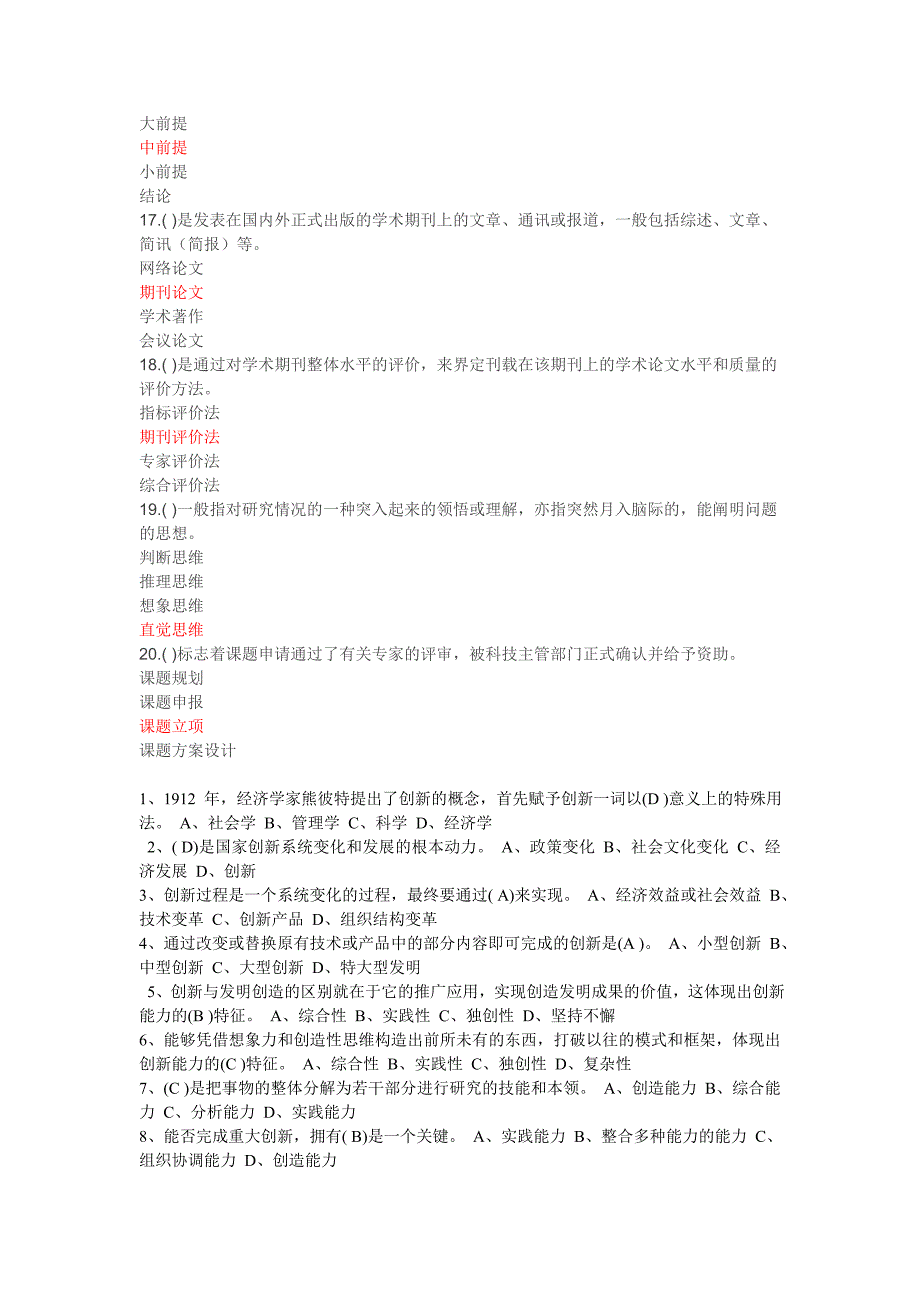 大前提
中前提
小前提
结论
17.( )是发表在国内外正式出版的学术期刊上的文章、通讯或报道，一般包括综述、文章、简讯（简报）等。
网络论文
期刊论文
学术著作
会议论文
18.( )是通过对学术期刊整体水平的评价，来界定刊载在该期刊上的学术论文水平和质量的评价方法。
指标评价法
期刊评价法
专家评价法
综合评价法
19.( )一般指对研究情况的一种突入起来的领悟或理解，亦指突然月入脑际的，能阐明问题的思想。
判断思维
推理思维
想象思维
直觉思维
20.( )标志着课题申请通过了有关专家的评审，被科技主管部门正式确认并给予资助。
课题规划
课题申报
课题立项
课题方案设计

1、1912 年，经济学家熊彼特提出了创新的概念，首先赋予创新一词以(D )意义上的特殊用法。 A、社会学 B、管理学 C、科学 D、经济学
2、( D)是国家创新系统变化和发展的根本动力。 A、政策变化 B、社会文化变化 C、经济发展 D、创新
3、创新过程是一个系统变化的过程，最终要通过( A)来实现。 A、经济效益或社会效益 B、技术变革 C、创新产品 D、组织结构变革
4、通过改变或替换原有技术或产品中的部分内容即可完成的创新是(A )。 A、小型创新 B、中型创新 C、大型创新 D、特大型发明
5、创新与发明创造的区别就在于它的推广应用，实现创造发明成果的价值，这体现出创新能力的(B )特征。 A、综合性 B、实践性 C、独创性 D、坚持不懈
6、能够凭借想象力和创造性思维构造出前所未有的东西，打破以往的模式和框架，体现出创新能力的(C )特征。 A、综合性 B、实践性 C、独创性 D、复杂性
7、(C )是把事物的整体分解为若干部分进行研究的技能和本领。 A、创造能力 B、综合能力 C、分析能力 D、实践能力
8、能否完成重大创新，拥有( B)是一个关键。 A、实践能力 B、整合多种能力的能力 C、组织协调能力 D、创造能力